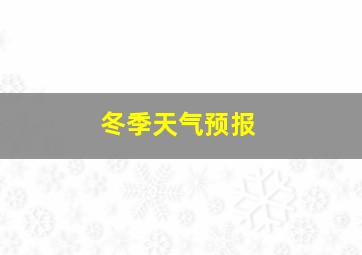 冬季天气预报